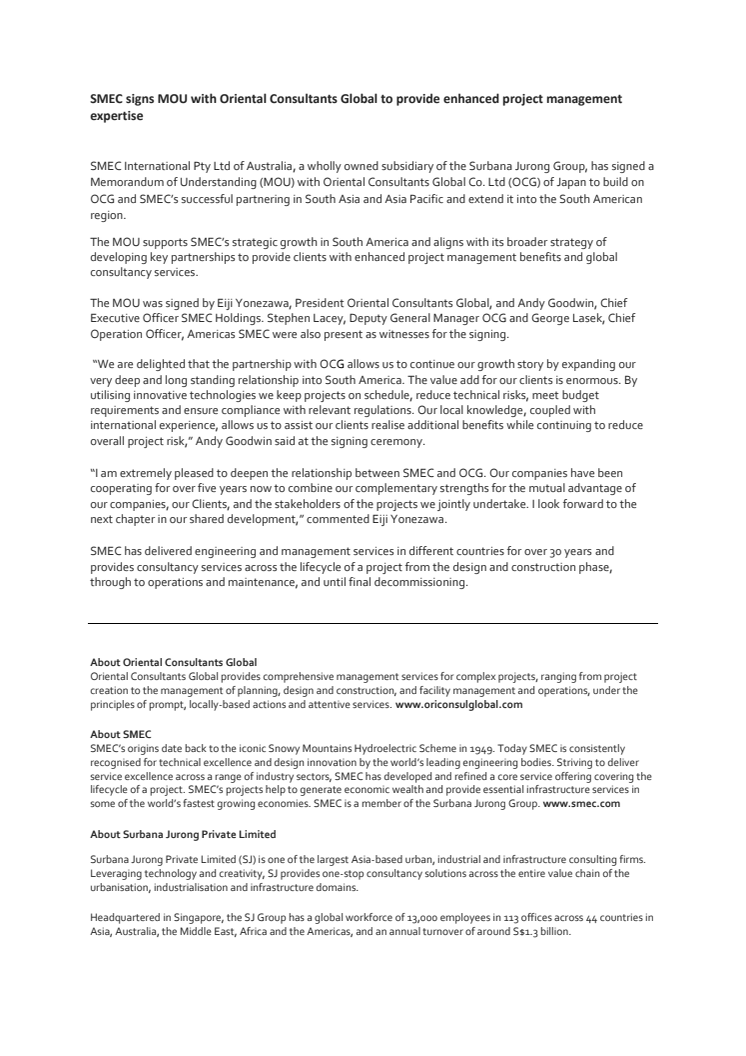 SMEC signs MOU with Oriental Consultants Global to provide enhanced project management expertise

SMEC International Pty Ltd of Australia, a wholly owned subsidiary of the Surbana Jurong Group, has signed a Memorandum of Understanding (MOU) with Oriental Consultants Global Co. Ltd (OCG) of Japan to build on OCG and SMEC's successful partnering in South Asia and Asia Pacific and extend it into the South American region.

The MOU supports SMEC's strategic growth in South America and aligns with its broader strategy of developing key partnerships to provide clients with enhanced project management benefits and global consultancy services.

The MOU was signed by Eiji Yonezawa, President Oriental Consultants Global, and Andy Goodwin, Chief Executive Officer SMEC Holdings. Stephen Lacey, Deputy General Manager OCG and George Lasek, Chief Operation Officer, Americas SMEC were also present as witnesses for the signing.

"We are delighted that the partnership with OCG allows us to continue our growth story by expanding our very deep and long standing relationship into South America. The value add for our clients is enormous. By utilising innovative technologies we keep projects on schedule, reduce technical risks, meet budget requirements and ensure compliance with relevant regulations. Our local knowledge, coupled with international experience, allows us to assist our clients realise additional benefits while continuing to reduce overall project risk," Andy Goodwin said at the signing ceremony.

"I am extremely pleased to deepen the relationship between SMEC and OCG. Our companies have been cooperating for over five years now to combine our complementary strengths for the mutual advantage of our companies, our Clients, and the stakeholders of the projects we jointly undertake. I look forward to the next chapter in our shared development," commented Eiji Yonezawa.

SMEC has delivered engineering and management services in different countries for over 30 years and provides consultancy services across the lifecycle of a project from the design and construction phase, through to operations and maintenance, and until final decommissioning.

About Oriental Consultants Global
Oriental Consultants Global provides comprehensive management services for complex projects, ranging from project creation to the management of planning, design and construction, and facility management and operations, under the principles of prompt, locally-based actions and attentive services. www.oriconsulglobal.com

About SMEC
SMEC's origins date back to the iconic Snowy Mountains Hydroelectric Scheme in 1949. Today SMEC is consistently recognised for technical excellence and design innovation by the world's leading engineering bodies. Striving to deliver service excellence across a range of industry sectors, SMEC has developed and refined a core service offering covering the lifecycle of a project. SMEC's projects help to generate economic wealth and provide essential infrastructure services in some of the world's fastest growing economies. SMEC is a member of the Surbana Jurong Group. www.smec.com

About Surbana Jurong Private Limited

Surbana Jurong Private Limited (SJ) is one of the largest Asia-based urban, industrial and infrastructure consulting firms. Leveraging technology and creativity, SJ provides one-stop consultancy solutions across the entire value chain of the urbanisation, industrialisation and infrastructure domains.

Headquartered in Singapore, the SJ Group has a global workforce of 13,000 employees in 113 offices across 44 countries in Asia, Australia, the Middle East, Africa and the Americas, and an annual turnover of around S$1.3 billion.